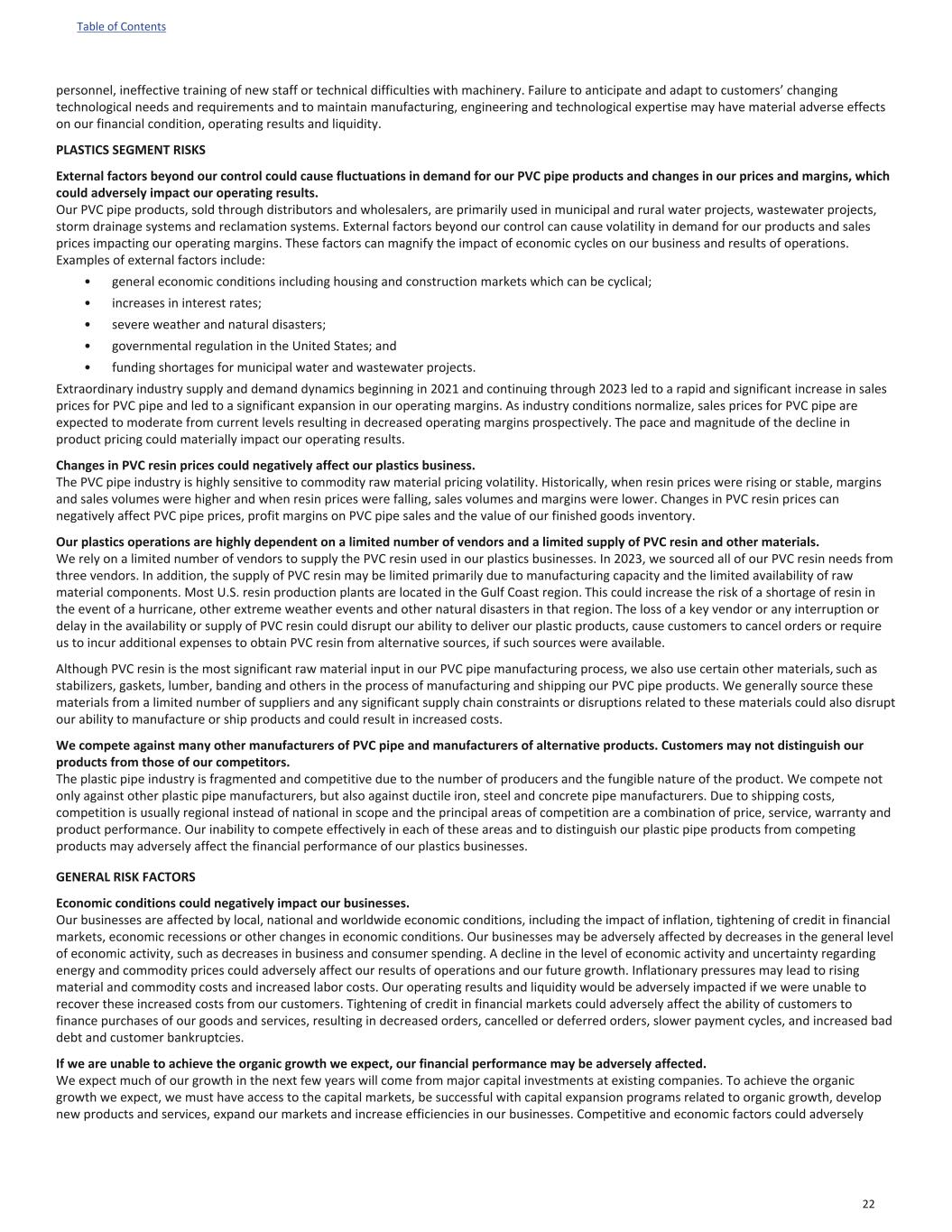 Table of Contents

personnel, ineffective training of new staff or technical difficulties with machinery. Failure to anticipate and adapt to customers' changing technological needs and requirements and to maintain manufacturing, engineering and technological expertise may have material adverse effects on our financial condition, operating results and liquidity.

PLASTICS SEGMENT RISKS

External factors beyond our control could cause fluctuations in demand for our PVC pipe products and changes in our prices and margins, which could adversely impact our operating results.
Our PVC pipe products, sold through distributors and wholesalers, are primarily used in municipal and rural water projects, wastewater projects, storm drainage systems and reclamation systems. External factors beyond our control can cause volatility in demand for our products and sales prices impacting our operating margins. These factors can magnify the impact of economic cycles on our business and results of operations. Examples of external factors include:

• general economic conditions including housing and construction markets which can be cyclical;
• increases in interest rates;
• severe weather and natural disasters;
• governmental regulation in the United States; and
• funding shortages for municipal water and wastewater projects.

Extraordinary industry supply and demand dynamics beginning in 2021 and continuing through 2023 led to a rapid and significant increase in sales prices for PVC pipe and led to a significant expansion in our operating margins. As industry conditions normalize, sales prices for PVC pipe are expected to moderate from current levels resulting in decreased operating margins prospectively. The pace and magnitude of the decline in product pricing could materially impact our operating results.

Changes in PVC resin prices could negatively affect our plastics business.
The PVC pipe industry is highly sensitive to commodity raw material pricing volatility. Historically, when resin prices were rising or stable, margins and sales volumes were higher and when resin prices were falling, sales volumes and margins were lower. Changes in PVC resin prices can negatively affect PVC pipe prices, profit margins on PVC pipe sales and the value of our finished goods inventory.

Our plastics operations are highly dependent on a limited number of vendors and a limited supply of PVC resin and other materials.
We rely on a limited number of vendors to supply the PVC resin used in our plastics businesses. In 2023, we sourced all of our PVC resin needs from three vendors. In addition, the supply of PVC resin may be limited primarily due to manufacturing capacity and the limited availability of raw material components. Most U.S. resin production plants are located in the Gulf Coast region. This could increase the risk of a shortage of resin in the event of a hurricane, other extreme weather events and other natural disasters in that region. The loss of a key vendor or any interruption or delay in the availability or supply of PVC resin could disrupt our ability to deliver our plastic products, cause customers to cancel orders or require us to incur additional expenses to obtain PVC resin from alternative sources, if such sources were available.

Although PVC resin is the most significant raw material input in our PVC pipe manufacturing process, we also use certain other materials, such as stabilizers, gaskets, lumber, banding and others in the process of manufacturing and shipping our PVC pipe products. We generally source these materials from a limited number of suppliers and any significant supply chain constraints or disruptions related to these materials could also disrupt our ability to manufacture or ship products and could result in increased costs.

We compete against many other manufacturers of PVC pipe and manufacturers of alternative products. Customers may not distinguish our products from those of our competitors.
The plastic pipe industry is fragmented and competitive due to the number of producers and the fungible nature of the product. We compete not only against other plastic pipe manufacturers, but also against ductile iron, steel and concrete pipe manufacturers. Due to shipping costs, competition is usually regional instead of national in scope and the principal areas of competition are a combination of price, service, warranty and product performance. Our inability to compete effectively in each of these areas and to distinguish our plastic pipe products from competing products may adversely affect the financial performance of our plastics businesses.

GENERAL RISK FACTORS

Economic conditions could negatively impact our businesses.
Our businesses are affected by local, national and worldwide economic conditions, including the impact of inflation, tightening of credit in financial markets, economic recessions or other changes in economic conditions. Our businesses may be adversely affected by decreases in the general level of economic activity, such as decreases in business and consumer spending. A decline in the level of economic activity and uncertainty regarding energy and commodity prices could adversely affect our results of operations and our future growth. Inflationary pressures may lead to rising material and commodity costs and increased labor costs. Our operating results and liquidity would be adversely impacted if we were unable to recover these increased costs from our customers. Tightening of credit in financial markets could adversely affect the ability of customers to finance purchases of our goods and services, resulting in decreased orders, cancelled or deferred orders, slower payment cycles, and increased bad debt and customer bankruptcies.

If we are unable to achieve the organic growth we expect, our financial performance may be adversely affected.
We expect much of our growth in the next few years will come from major capital investments at existing companies. To achieve the organic growth we expect, we must have access to the capital markets, be successful with capital expansion programs related to organic growth, develop new products and services, expand our markets and increase efficiencies in our businesses. Competitive and economic factors could adversely

22